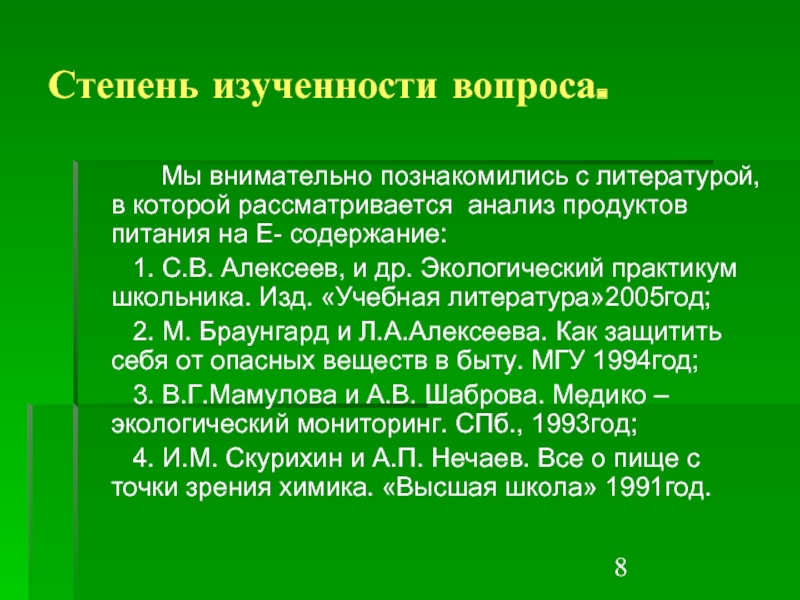 Степень изученности вопроса.

Мы внимательно познакомились с литературой, в которой рассматривается анализ продуктов питания на Е- содержание:

1. С.В. Алексеев, и др. Экологический практикум школьника. Изд. «Учебная литература»2005год;

2. М. Браунгард и Л.А.Алексеева. Как защитить себя от опасных веществ в быту. МГУ 1994год;

3. В.Г.Мамулова и А.В. Шаброва. Медико – экологический мониторинг. СПб., 1993год;

4. И.М. Скурихин и А.П. Нечаев. Все о пище с точки зрения химика. «Высшая школа» 1991год.

8